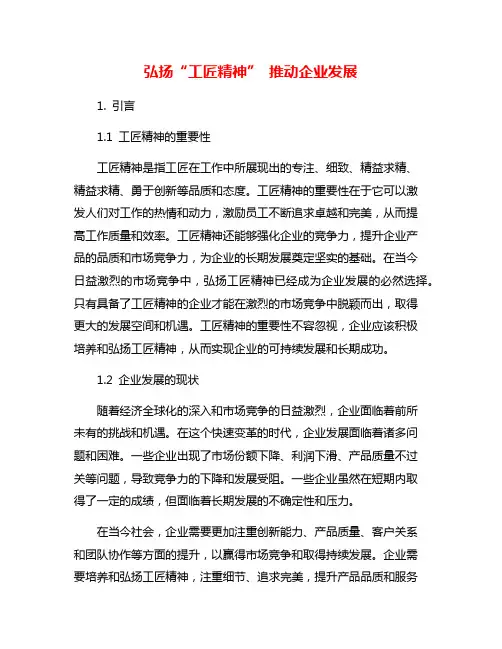 弘扬“工匠精神” 推动企业发展

1. 引言

1.1 工匠精神的重要性

工匠精神是指工匠在工作中所展现出的专注、细致、精益求精、精益求精、勇于创新等品质和态度。工匠精神的重要性在于它可以激发人们对工作的热情和动力，激励员工不断追求卓越和完美，从而提高工作质量和效率。工匠精神还能够强化企业的竞争力，提升企业产品的品质和市场竞争力，为企业的长期发展奠定坚实的基础。在当今日益激烈的市场竞争中，弘扬工匠精神已经成为企业发展的必然选择。只有具备了工匠精神的企业才能在激烈的市场竞争中脱颖而出，取得更大的发展空间和机遇。工匠精神的重要性不容忽视，企业应该积极培养和弘扬工匠精神，从而实现企业的可持续发展和长期成功。

1.2 企业发展的现状

随着经济全球化的深入和市场竞争的日益激烈，企业面临着前所未有的挑战和机遇。在这个快速变革的时代，企业发展面临着诸多问题和困难。一些企业出现了市场份额下降、利润下滑、产品质量不过关等问题，导致竞争力的下降和发展受阻。一些企业虽然在短期内取得了一定的成绩，但面临着长期发展的不确定性和压力。

在当今社会，企业需要更加注重创新能力、产品质量、客户关系和团队协作等方面的提升，以赢得市场竞争和取得持续发展。企业需要培养和弘扬工匠精神，注重细节、追求完美，提升产品品质和服务